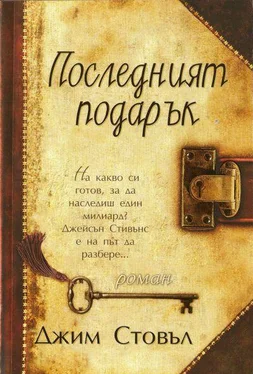 Последният подарък

На какво си готов, за да наследиш един милиард? Джейсън Стивънс е на път да разбере...

роман

Джим Стовъл